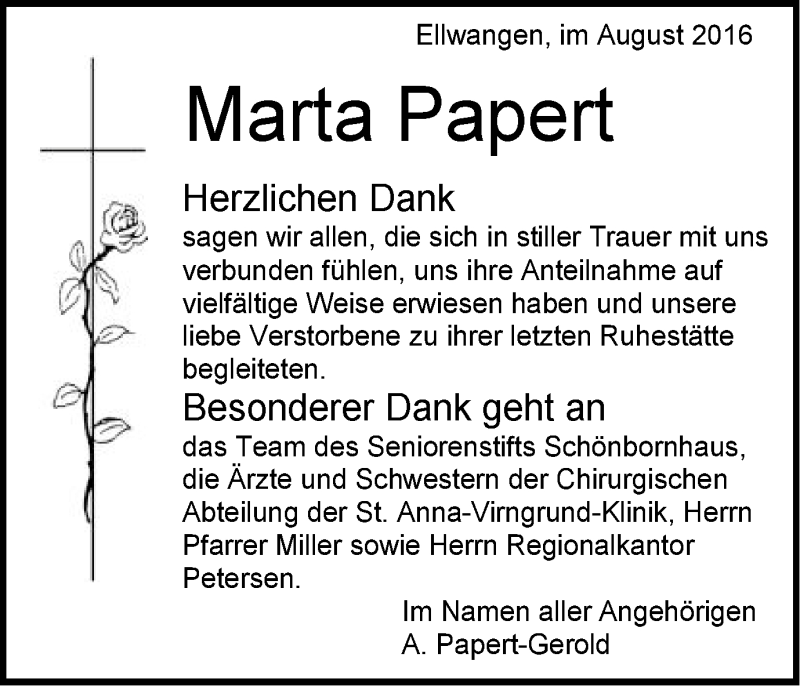 Ellwangen, im August 2016

Marta Papert

Herzlichen Dank
sagen wir allen, die sich in stiller Trauer mit uns verbunden fühlen, uns ihre Anteilnahme auf vielfältige Weise erwiesen haben und unsere liebe Verstorbene zu ihrer letzten Ruhestätte begleiteten.

Besonderer Dank geht an
das Team des Seniorenstifts Schönbornhaus, die Ärzte und Schwestern der Chirurgischen Abteilung der St. Anna-Virngrund-Klinik, Herrn Pfarrer Miller sowie Herrn Regionalkantor Petersen.

Im Namen aller Angehörigen
A. Papert-Gerold